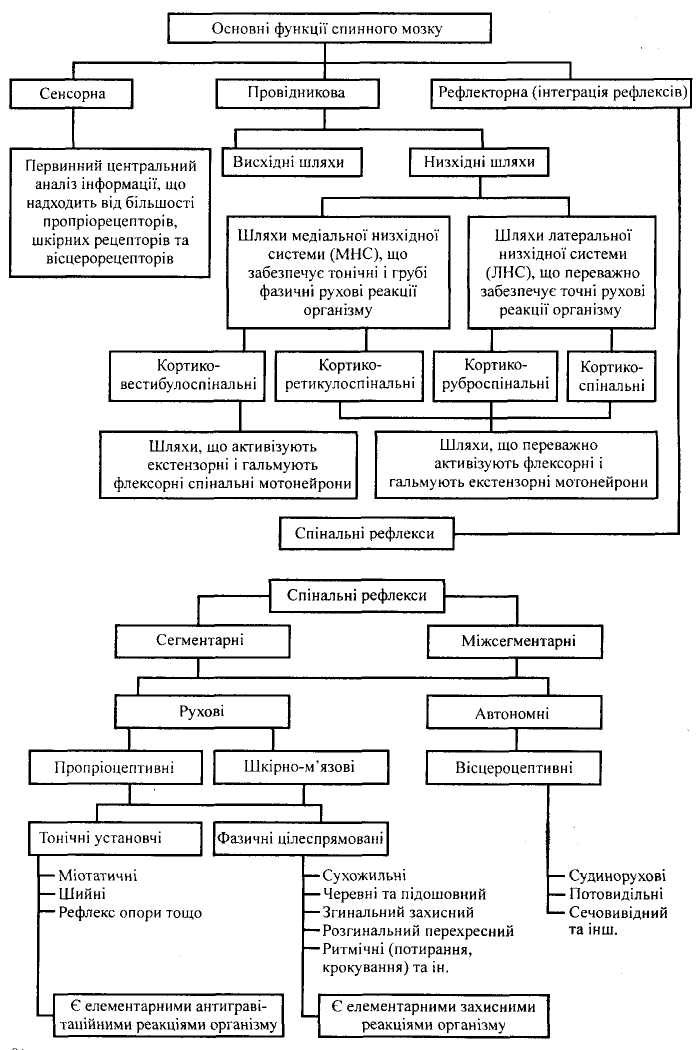 Основні функції спинного мозку

Сенсорна

Провідникова

Рефлекторна (інтеграція рефлексів)

Первинний центральний аналіз інформації, що надходить від більшості пропріорецепторів, шкірних рецепторів та вісцерорецепторів

Висхідні шляхи

Низхідні шляхи

Шляхи медіальної низхідної системи (МНС), що забезпечує тонічні і грубі фазичні рухові реакції організму

Шляхи латеральної низхідної системи (ЛНС), що переважно забезпечує точні рухові реакції організму

Кортико-вестибулоспінальні

Кортико-ретикулоспінальні

Кортико-руброспінальні

Кортико-спінальні

Шляхи, що активізують екстензорні і гальмують флексорні спінальні мотонейрони

Шляхи, що переважно активізують флексорні і гальмують екстензорні мотонейрони

Спінальні рефлекси

Спінальні рефлекси

Сегментарні

Міжсегментарні

Рухові

Автономні

Пропріоцептивні

Шкірно-м'язові

Вісцероцептивні

Тонічні установчі

Фазичні цілеспрямовані

Міотатичні
Шийні
Рефлекс опори тощо

Сухожильні
Черевні та підошовний
Згинальний захисний
Розгинальний перехресний
Ритмічні (потирання, крокування) та ін.

Судинорухові
Потовидільні
Сечовивідний та інш.

Є елементарними антигравітаційними реакціями організму

Є елементарними захисними реакціями організму